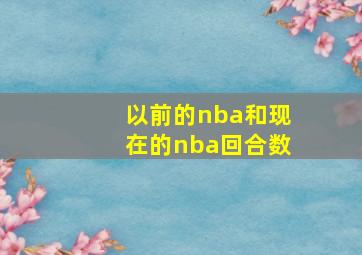 以前的nba和现在的nba回合数